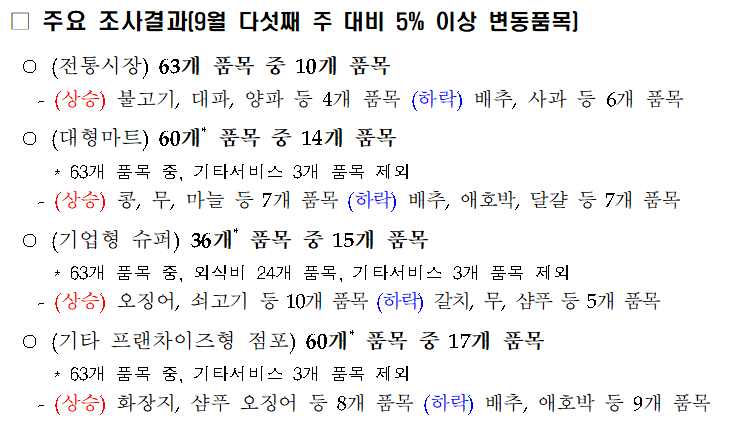 ☐ 주요 조사결과(9월 다섯째 주 대비 5% 이상 변동품목)

○ (전통시장) 63개 품목 중 10개 품목

- (상승) 불고기, 대파, 양파 등 4개 품목 (하락) 배추, 사과 등 6개 품목

○ (대형마트) 60개$^{*}$ 품목 중 14개 품목

* 63개 품목 중, 기타서비스 3개 품목 제외

- (상승) 콩, 무, 마늘 등 7개 품목 (하락) 배추, 애호박, 달걀 등 7개 품목

○ (기업형 슈퍼) 36개$^{*}$ 품목 중 15개 품목

* 63개 품목 중, 외식비 24개 품목, 기타서비스 3개 품목 제외

- (상승) 오징어, 쇠고기 등 10개 품목 (하락) 갈치, 무, 샴푸 등 5개 품목

○ (기타 프랜차이즈형 점포) 60개$^{*}$ 품목 중 17개 품목

* 63개 품목 중, 기타서비스 3개 품목 제외

- (상승) 화장지, 샴푸 오징어 등 8개 품목 (하락) 배추, 애호박 등 9개 품목